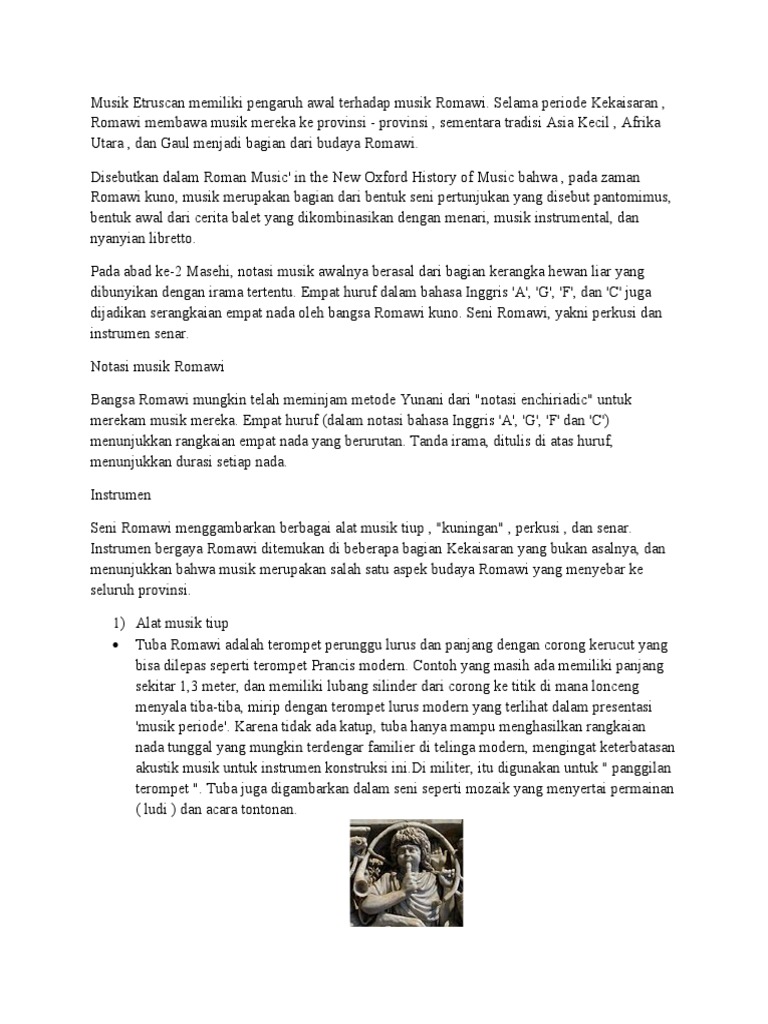 Musik Etruscan memiliki pengaruh awal terhadap musik Romawi. Selama periode Kekaisaran , Romawi membawa musik mereka ke provinsi - provinsi , sementara tradisi Asia Kecil , Afrika Utara , dan Gaul menjadi bagian dari budaya Romawi.

Disebutkan dalam Roman Music' in the New Oxford History of Music bahwa , pada zaman Romawi kuno, musik merupakan bagian dari bentuk seni pertunjukan yang disebut pantomimus, bentuk awal dari cerita balet yang dikombinasikan dengan menari, musik instrumental, dan nyanyian libretto.

Pada abad ke-2 Masehi, notasi musik awalnya berasal dari bagian kerangka hewan liar yang dibunyikan dengan irama tertentu. Empat huruf dalam bahasa Inggris 'A', 'G', 'F', dan 'C' juga dijadikan serangkaian empat nada oleh bangsa Romawi kuno. Seni Romawi, yakni perkusi dan instrumen senar.

Notasi musik Romawi

Bangsa Romawi mungkin telah meminjam metode Yunani dari "notasi enchiriadic" untuk merekam musik mereka. Empat huruf (dalam notasi bahasa Inggris 'A', 'G', 'F' dan 'C') menunjukkan rangkaian empat nada yang berurutan. Tanda irama, ditulis di atas huruf, menunjukkan durasi setiap nada.

Instrumen

Seni Romawi menggambarkan berbagai alat musik tiup , "kuningan" , perkusi , dan senar. Instrumen bergaya Romawi ditemukan di beberapa bagian Kekaisaran yang bukan asalnya, dan menunjukkan bahwa musik merupakan salah satu aspek budaya Romawi yang menyebar ke seluruh provinsi.

1) Alat musik tiup

• Tuba Romawi adalah terompet perunggu lurus dan panjang dengan corong kerucut yang bisa dilepas seperti terompet Prancis modern. Contoh yang masih ada memiliki panjang sekitar 1,3 meter, dan memiliki lubang silinder dari corong ke titik di mana lonceng menyala tiba-tiba, mirip dengan terompet lurus modern yang terlihat dalam presentasi 'musik periode'. Karena tidak ada katup, tuba hanya mampu menghasilkan rangkaian nada tunggal yang mungkin terdengar familier di telinga modern, mengingat keterbatasan akustik musik untuk instrumen konstruksi ini.Di militer, itu digunakan untuk " panggilan terompet ". Tuba juga digambarkan dalam seni seperti mozaik yang menyertai permainan ( ludi ) dan acara tontonan.